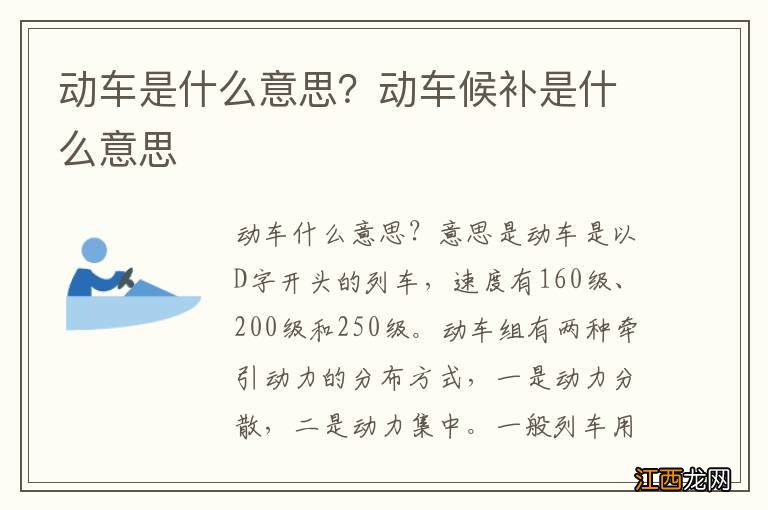 动车是什么意思？动车候补是什么意思

动车什么意思？意思是动车是以D字开头的列车，速度有160级、200级和250级。动车组有两种牵引动力的分布方式，一是动力分散，二是动力集中。一般列车用

江西龙网